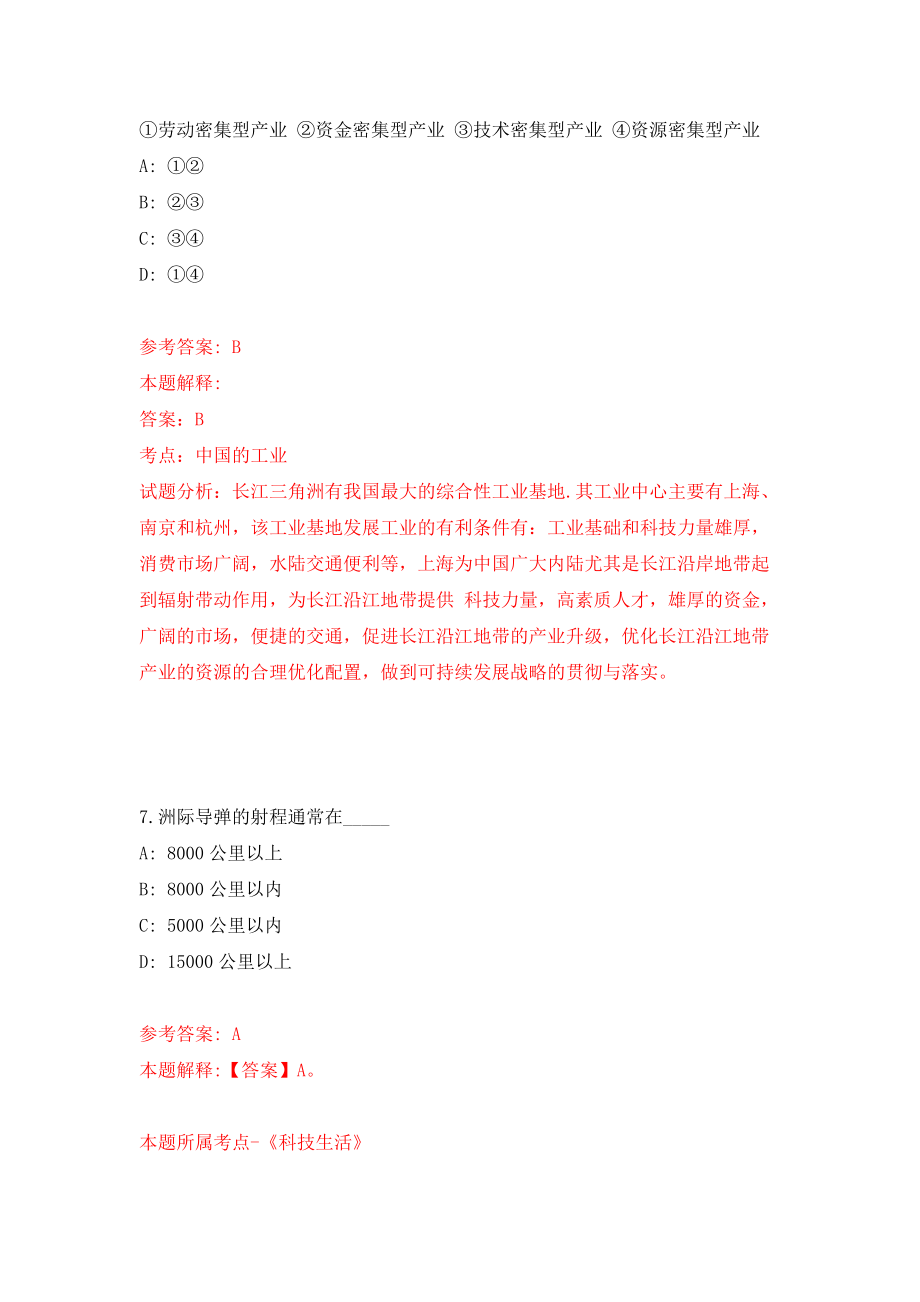 ①劳动密集型产业 ②资金密集型产业 ③技术密集型产业 ④资源密集型产业

A: ①②

B: ②③

C: ③④

D: ①④

参考答案: B

本题解释:

答案：B

考点：中国的工业

试题分析：长江三角洲有我国最大的综合性工业基地.其工业中心主要有上海、南京和杭州，该工业基地发展工业的有利条件有：工业基础和科技力量雄厚，消费市场广阔，水陆交通便利等，上海为中国广大内陆尤其是长江沿岸地带起到辐射带动作用，为长江沿江地带提供 科技力量，高素质人才，雄厚的资金，广阔的市场，便捷的交通，促进长江沿江地带的产业升级，优化长江沿江地带产业的资源的合理优化配置，做到可持续发展战略的贯彻与落实。

7.洲际导弹的射程通常在_____

A: 8000 公里以上

B: 8000 公里以内

C: 5000 公里以内

D: 15000 公里以上

参考答案: A

本题解释:【答案】A。

本题所属考点-《科技生活》